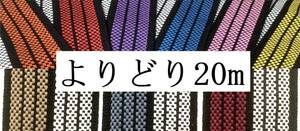 よりどり20m